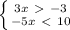 $\begin{cases} 3x > -3 \\ -5x < 10 \end{cases}$